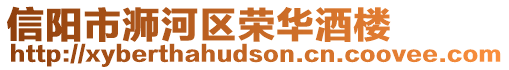 信阳市浉河区荣华酒楼
http://xyberthahudson.cn.coovee.com